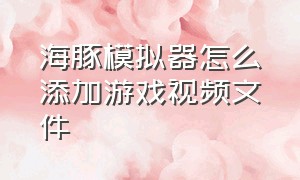 海豚模拟器怎么添加游戏视频文件